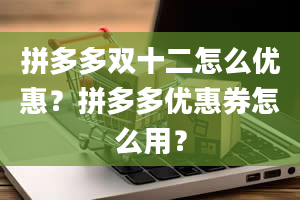 拼多多双十二怎么优惠？拼多多优惠券怎么用？